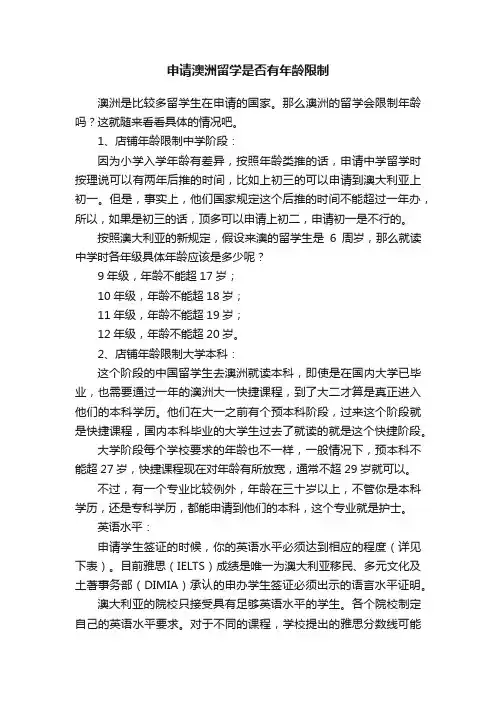 申请澳洲留学是否有年龄限制

澳洲是比较多留学生在申请的国家。那么澳洲的留学会限制年龄吗？这就随来看看具体的情况吧。

1、店铺年龄限制中学阶段：

因为小学入学年龄有差异，按照年龄类推的话，申请中学留学时按理说可以有两年后推的时间，比如上初三的可以申请到澳大利亚上初一。但是，事实上，他们国家规定这个后推的时间不能超过一年办，所以，如果是初三的话，顶多可以申请上初二，申请初一是不行的。

按照澳大利亚的新规定，假设来澳的留学生是 6 周岁，那么就读中学时各年级具体年龄应该是多少呢？

9 年级，年龄不能超 17 岁；

10 年级，年龄不能超 18 岁；

11 年级，年龄不能超 19 岁；

12 年级，年龄不能超 20 岁。

2、店铺年龄限制大学本科：

这个阶段的中国留学生去澳洲就读本科，即使是在国内大学已毕业，也需要通过一年的澳洲大一快捷课程，到了大二才算是真正进入他们的本科学历。他们在大一之前有个预本科阶段，过来这个阶段就是快捷课程，国内本科毕业的大学生过去了就读的就是这个快捷阶段。

大学阶段每个学校要求的年龄也不一样，一般情况下，预本科不能超 27 岁，快捷课程现在对年龄有所放宽，通常不超 29 岁就可以。

不过，有一个专业比较例外，年龄在三十岁以上，不管你是本科学历，还是专科学历，都能申请到他们的本科，这个专业就是护士。

英语水平：

申请学生签证的时候，你的英语水平必须达到相应的程度（详见下表）。目前雅思（IELTS）成绩是唯一为澳大利亚移民、多元文化及土著事务部（DIMIA）承认的申办学生签证必须出示的语言水平证明。

澳大利亚的院校只接受具有足够英语水平的学生。各个院校制定自己的英语水平要求。对于不同的课程，学校提出的雅思分数线可能